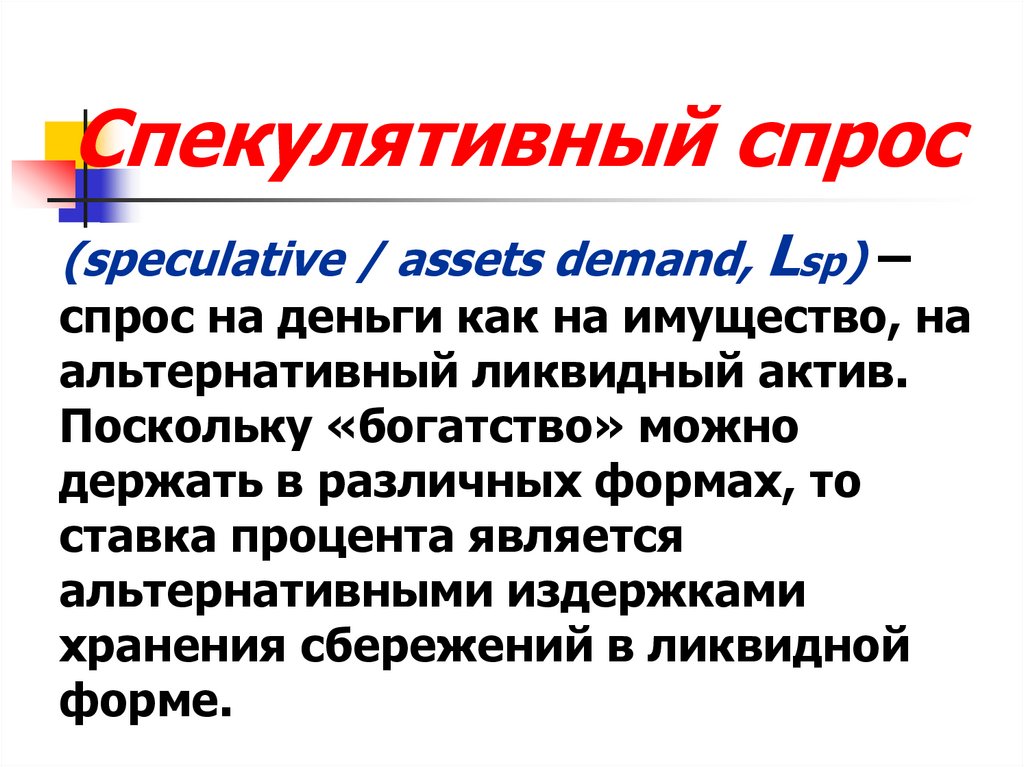 Спекулятивный спрос

(speculative / assets demand, $L_{sp}$) – спрос на деньги как на имущество, на альтернативный ликвидный актив. Поскольку «богатство» можно держать в различных формах, то ставка процента является альтернативными издержками хранения сбережений в ликвидной форме.